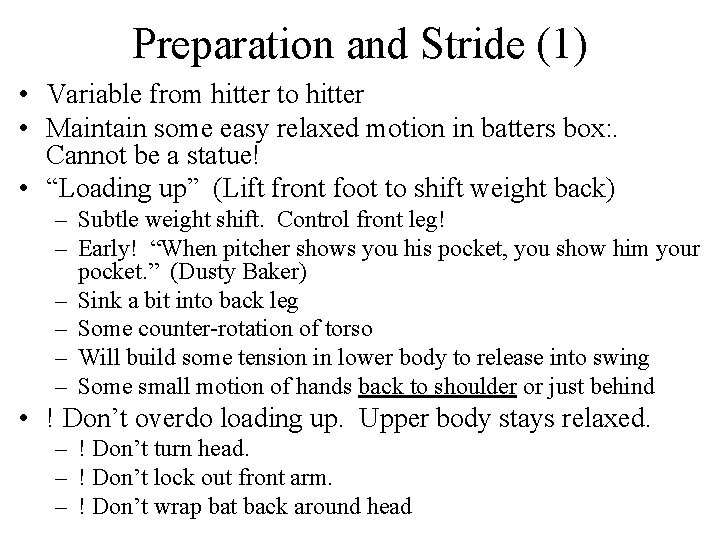 Preparation and Stride (1)

• Variable from hitter to hitter
• Maintain some easy relaxed motion in batters box:. Cannot be a statue!
• “Loading up” (Lift front foot to shift weight back)
– Subtle weight shift. Control front leg!
– Early! “When pitcher shows you his pocket, you show him your pocket.” (Dusty Baker)
– Sink a bit into back leg
– Some counter-rotation of torso
– Will build some tension in lower body to release into swing
– Some small motion of hands back to shoulder or just behind
• ! Don’t overdo loading up. Upper body stays relaxed.
– ! Don’t turn head.
– ! Don’t lock out front arm.
– ! Don’t wrap bat back around head